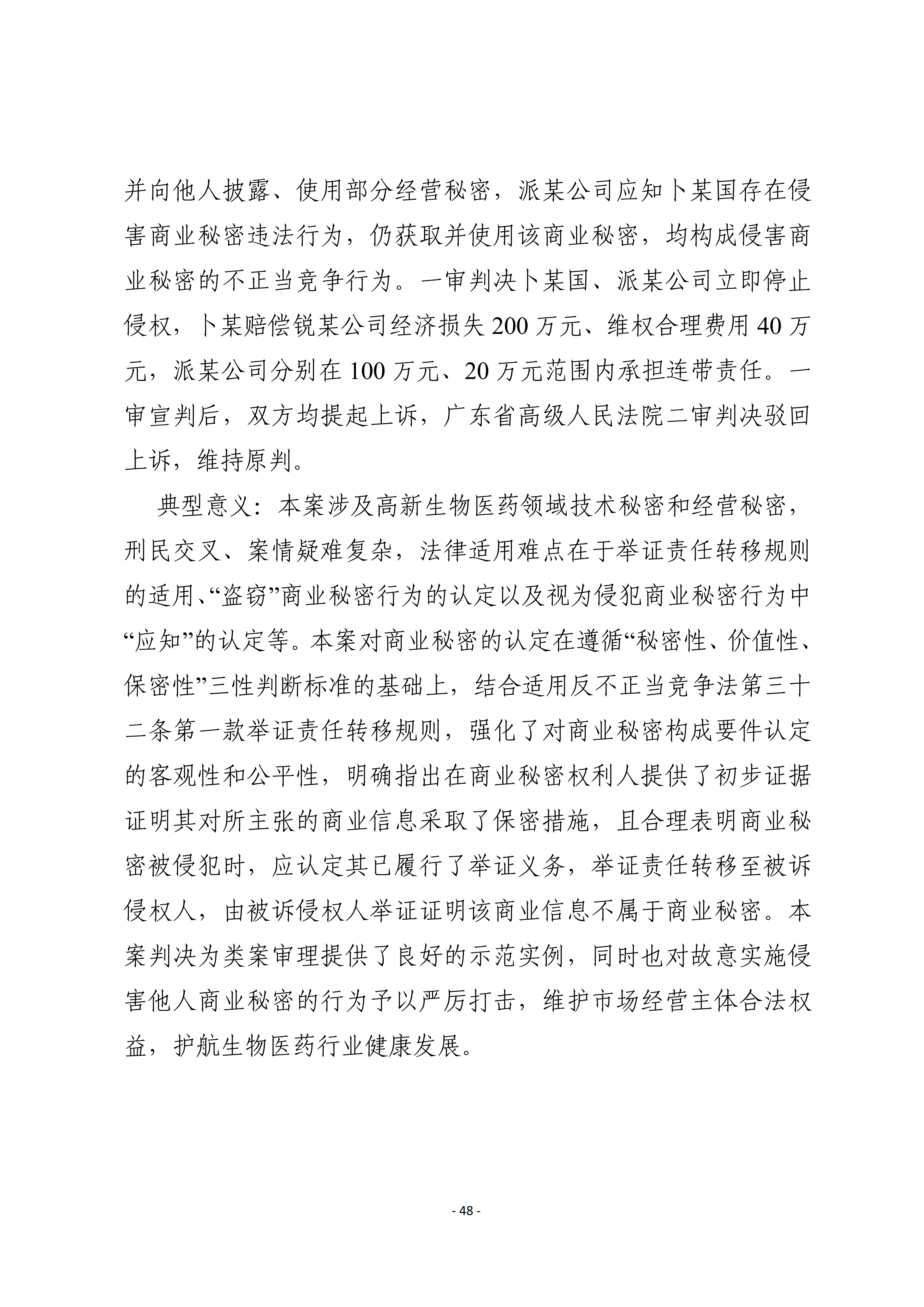 并向他人披露、使用部分经营秘密，派某公司应知卜某国存在侵害商业秘密违法行为，仍获取并使用该商业秘密，均构成侵害商业秘密的不正当竞争行为。一审判决卜某国、派某公司立即停止侵权，卜某赔偿锐某公司经济损失 200 万元、维权合理费用 40 万元，派某公司分别在 100 万元、20 万元范围内承担连带责任。一审宣判后，双方均提起上诉，广东省高级人民法院二审判决驳回上诉，维持原判。

典型意义：本案涉及高新生物医药领域技术秘密和经营秘密，刑民交叉、案情疑难复杂，法律适用难点在于举证责任转移规则的适用、“盗窃”商业秘密行为的认定以及视为侵犯商业秘密行为中“应知”的认定等。本案对商业秘密的认定在遵循“秘密性、价值性、保密性”三性判断标准的基础上，结合适用反不正当竞争法第三十二条第一款举证责任转移规则，强化了对商业秘密构成要件认定的客观性和公平性，明确指出在商业秘密权利人提供了初步证据证明其对所主张的商业信息采取了保密措施，且合理表明商业秘密被侵犯时，应认定其已履行了举证义务，举证责任转移至被诉侵权人，由被诉侵权人举证证明该商业信息不属于商业秘密。本案判决为类案审理提供了良好的示范实例，同时也对故意实施侵害他人商业秘密的行为予以严厉打击，维护市场经营主体合法权益，护航生物医药行业健康发展。

- 48 -